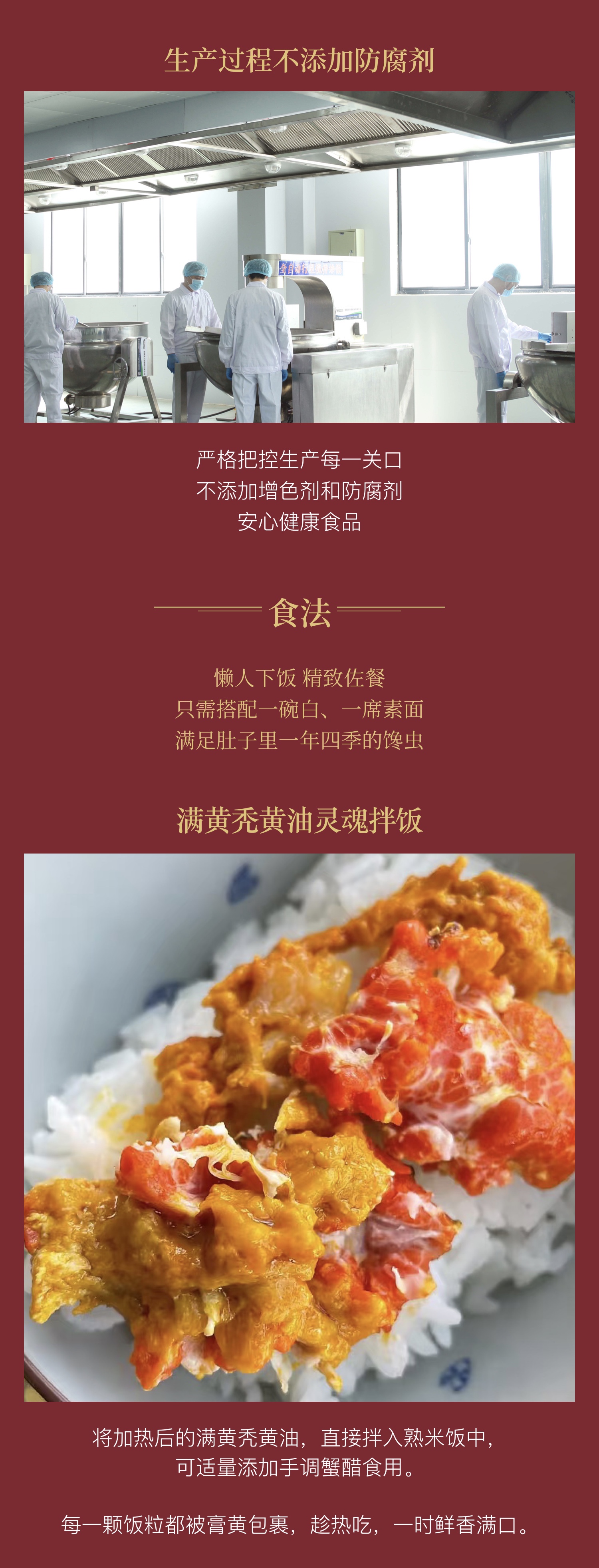 生产过程不添加防腐剂

严格把控生产每一关口
不添加增色剂和防腐剂
安心健康食品

食法

懒人下饭 精致佐餐
只需搭配一碗白、一席素面
满足肚子里一年四季的馋虫

满黄秃黄油灵魂拌饭

将加热后的满黄秃黄油，直接拌入熟米饭中，
可适量添加手调蟹醋食用。

每一颗饭粒都被膏黄包裹，趁热吃，一时鲜香满口。